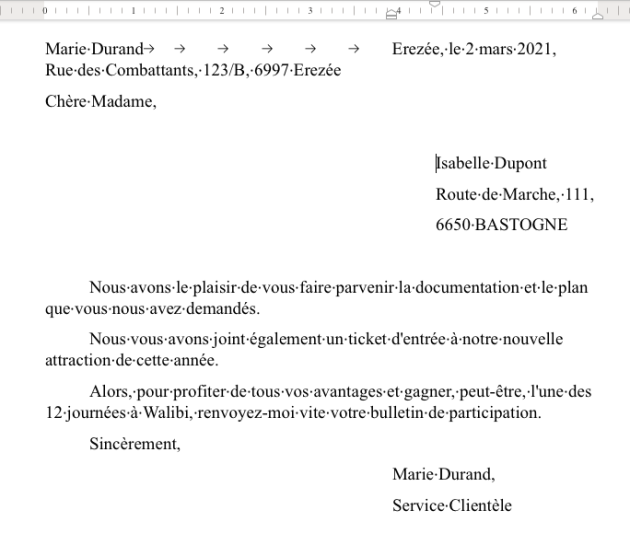 0 1 2 3 4 5 6

Marie Durand Erezée, le 2 mars 2021,
Rue des Combattants, 123/B, 6997 Erezée

Chère Madame,

Isabelle Dupont

Route de Marche, 111,

6650 BASTOGNE

Nous avons le plaisir de vous faire parvenir la documentation et le plan que vous nous avez demandés.

Nous vous avons joint également un ticket d'entrée à notre nouvelle attraction de cette année.

Alors, pour profiter de tous vos avantages et gagner, peut-être, l'une des 12 journées à Walibi, renvoyez-moi vite votre bulletin de participation.

Sincèrement,

Marie Durand,

Service Clientèle